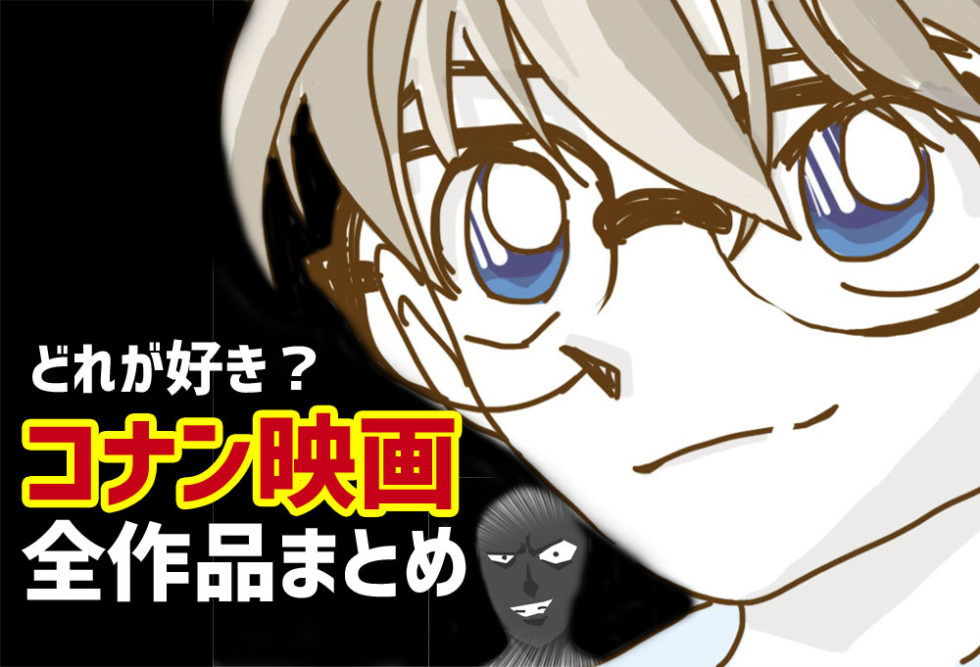 どれが好き？
コナン映画
全作品まとめ